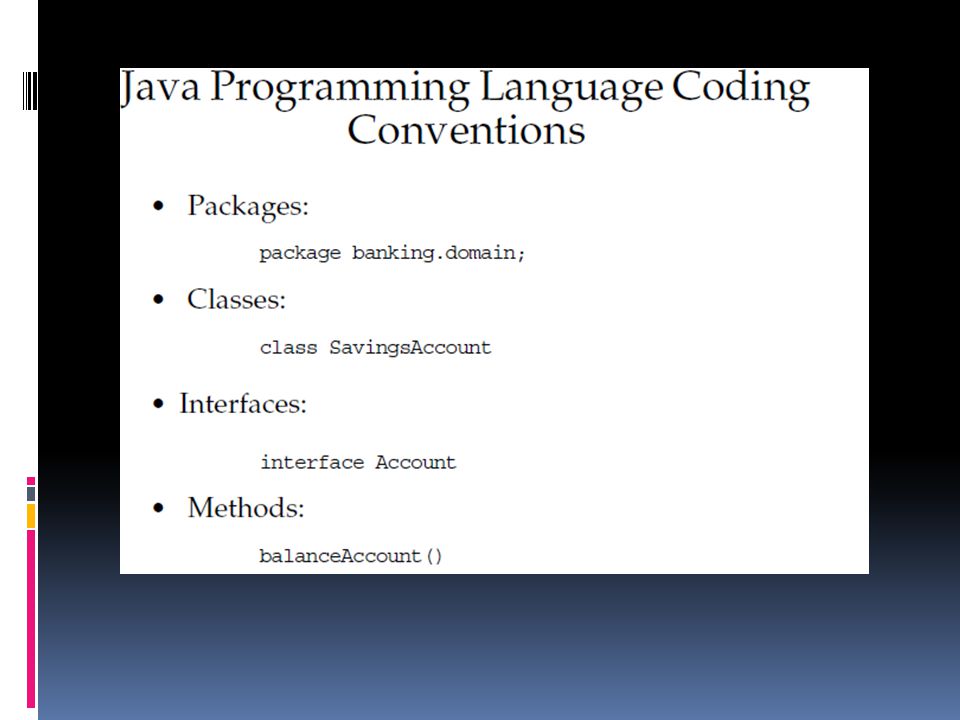 Java Programming Language Coding Conventions

• Packages:

package banking.domain;

• Classes:

class SavingsAccount

• Interfaces:

interface Account

• Methods:

balanceAccount()